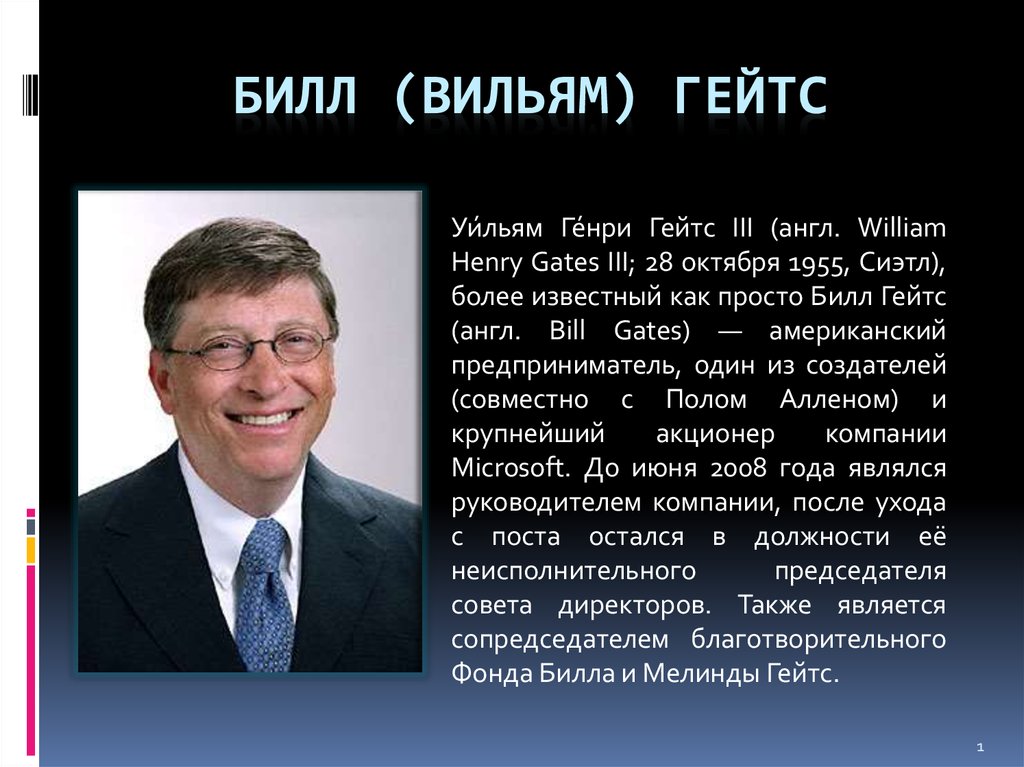 БИЛЛ (ВИЛЬЯМ) ГЕЙТС

Уи́льям Ге́нри Гейтс III (англ. William Henry Gates III; 28 октября 1955, Сиэтл), более известный как просто Билл Гейтс (англ. Bill Gates) — американский предприниматель, один из создателей (совместно с Полом Алленом) и крупнейший акционер компании Microsoft. До июня 2008 года являлся руководителем компании, после ухода с поста остался в должности её неисполнительного председателя совета директоров. Также является сопредседателем благотворительного Фонда Билла и Мелинды Гейтс.

1